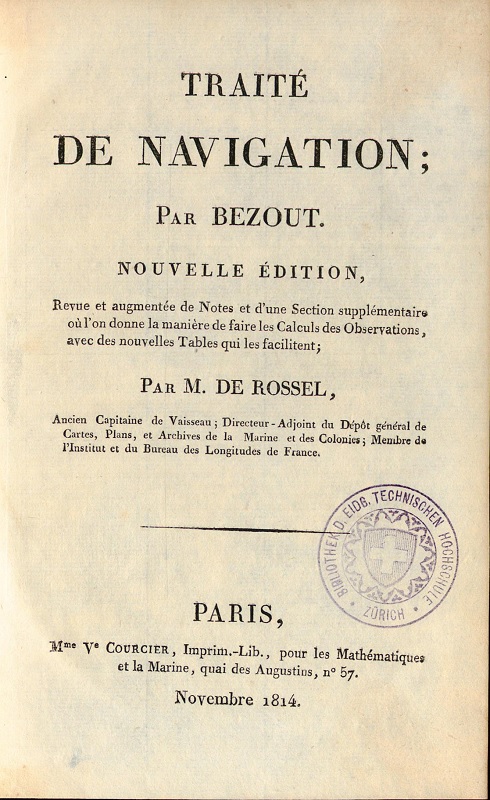 TRAITÉ

DE NAVIGATION;

PAR BEZOUT.

NOUVELLE ÉDITION,

Revue et augmentée de Notes et d'une Section supplémentaire où l'on donne la manière de faire les Calculs des Observations, avec des nouvelles Tables qui les facilitent;

PAR M. DE ROSSEL,

Ancien Capitaine de Vaisseau; Directeur-Adjoint du Dépôt général de Cartes, Plans, et Archives de la Marine et des Colonies; Membre de l'Institut et du Bureau des Longitudes de France.

BIBLIOTHEK D. EIDG. TECHNISCHEN HOCHSCHULE ZÜRICH

PARIS,

Mme Ve COURCIER, Imprim.-Lib., pour les Mathématiques et la Marine, quai des Augustins, n° 57.

Novembre 1814.